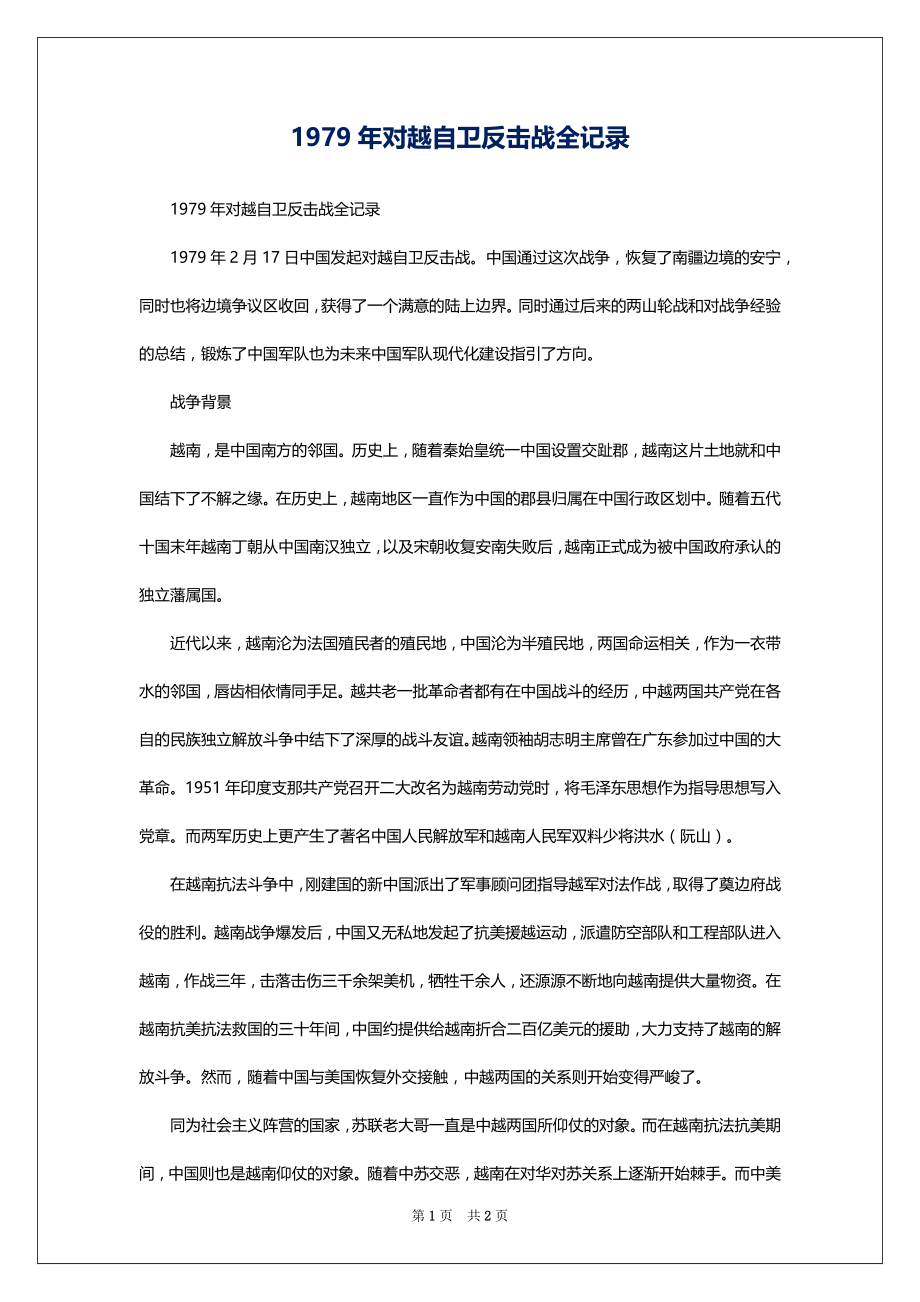 1979 年对越自卫反击战全记录

1979 年对越自卫反击战全记录

1979 年 2 月 17 日中国发起对越自卫反击战。中国通过这次战争，恢复了南疆边境的安宁，同时也将边境争议区收回，获得了一个满意的陆上边界。同时通过后来的两山轮战和对战争经验的总结，锻炼了中国军队也为未来中国军队现代化建设指引了方向。

战争背景

越南，是中国南方的邻国。历史上，随着秦始皇统一中国设置交趾郡，越南这片土地就和中国结下了不解之缘。在历史上，越南地区一直作为中国的郡县归属在中国行政区划中。随着五代十国末年越南丁朝从中国南汉独立，以及宋朝收复安南失败后，越南正式成为被中国政府承认的独立藩属国。

近代以来，越南沦为法国殖民者的殖民地，中国沦为半殖民地，两国命运相关，作为一衣带水的邻国，唇齿相依情同手足。越共老一批革命者都有在中国战斗的经历，中越两国共产党在各自的民族独立解放斗争中结下了深厚的战斗友谊。越南领袖胡志明主席曾在广东参加过中国的大革命。1951 年印度支那共产党召开二大改名为越南劳动党时，将毛泽东思想作为指导思想写入党章。而两军历史上更产生了著名中国人民解放军和越南人民军双料少将洪水（阮山）。

在越南抗法斗争中，刚建国的新中国派出了军事顾问团指导越军对法作战，取得了奠边府战役的胜利。越南战争爆发后，中国又无私地发起了抗美援越运动，派遣防空部队和工程部队进入越南，作战三年，击落击伤三千余架美机，牺牲千余人，还源源不断地向越南提供大量物资。在越南抗美抗法救国的三十年间，中国约提供给越南折合二百亿美元的援助，大力支持了越南的解放斗争。然而，随着中国与美国恢复外交接触，中越两国的关系则开始变得严峻了。

同为社会主义阵营的国家，苏联老大哥一直是中越两国所仰仗的对象。而在越南抗法抗美期间，中国则也是越南仰仗的对象。随着中苏交恶，越南在对华对苏关系上逐渐开始棘手。而中美

第 1 页　共 2 页